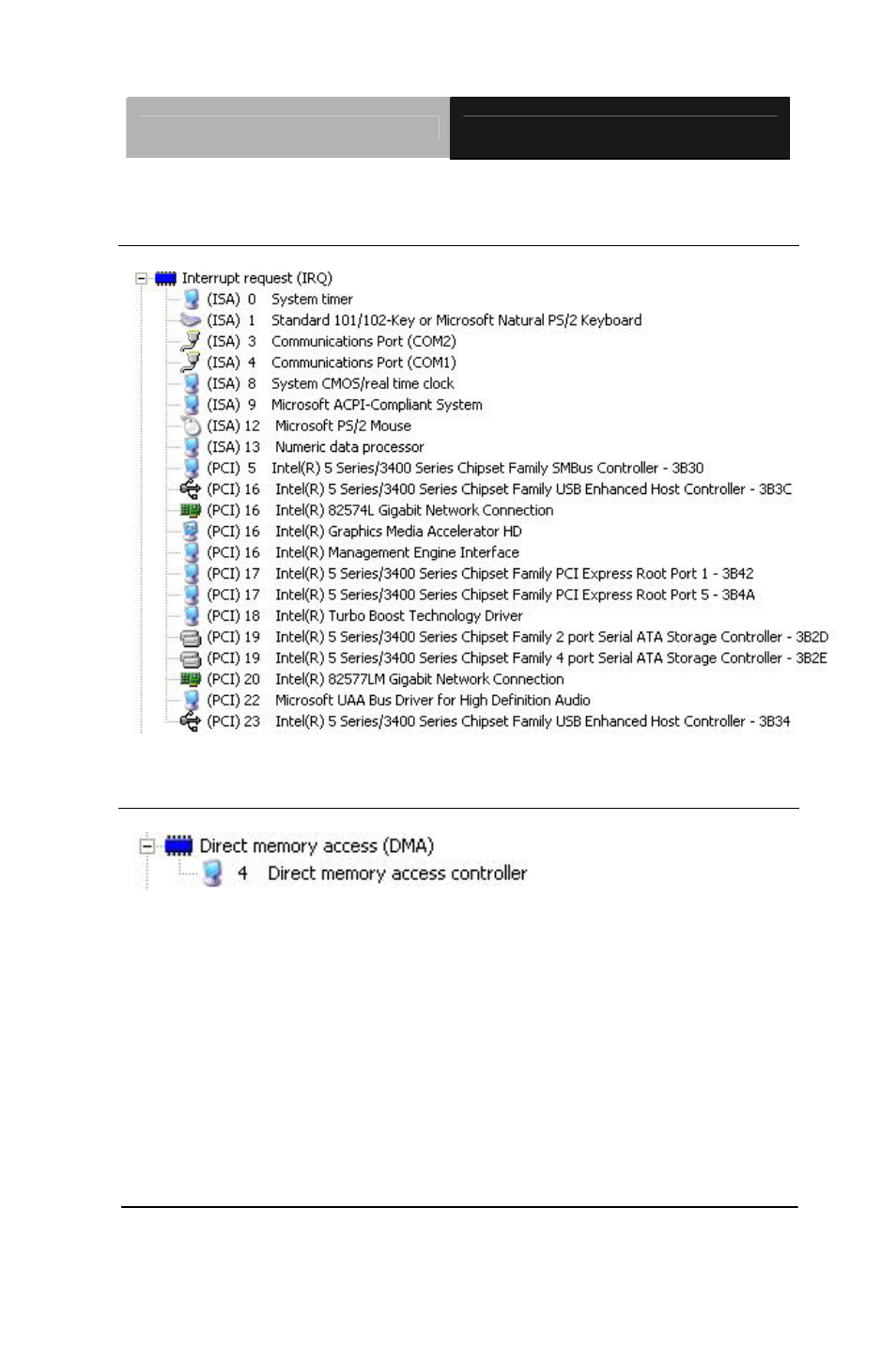 Interrupt request (IRQ)
(ISA) 0 System timer
(ISA) 1 Standard 101/102-Key or Microsoft Natural PS/2 Keyboard
(ISA) 3 Communications Port (COM2)
(ISA) 4 Communications Port (COM1)
(ISA) 8 System CMOS/real time clock
(ISA) 9 Microsoft ACPI-Compliant System
(ISA) 12 Microsoft PS/2 Mouse
(ISA) 13 Numeric data processor
(PCI) 5 Intel(R) 5 Series/3400 Series Chipset Family SMBus Controller - 3B30
(PCI) 16 Intel(R) 5 Series/3400 Series Chipset Family USB Enhanced Host Controller - 3B3C
(PCI) 16 Intel(R) 82574L Gigabit Network Connection
(PCI) 16 Intel(R) Graphics Media Accelerator HD
(PCI) 16 Intel(R) Management Engine Interface
(PCI) 17 Intel(R) 5 Series/3400 Series Chipset Family PCI Express Root Port 1 - 3B42
(PCI) 17 Intel(R) 5 Series/3400 Series Chipset Family PCI Express Root Port 5 - 3B4A
(PCI) 18 Intel(R) Turbo Boost Technology Driver
(PCI) 19 Intel(R) 5 Series/3400 Series Chipset Family 2 port Serial ATA Storage Controller - 3B2D
(PCI) 19 Intel(R) 5 Series/3400 Series Chipset Family 4 port Serial ATA Storage Controller - 3B2E
(PCI) 20 Intel(R) 82577LM Gigabit Network Connection
(PCI) 22 Microsoft UAA Bus Driver for High Definition Audio
(PCI) 23 Intel(R) 5 Series/3400 Series Chipset Family USB Enhanced Host Controller - 3B34

Direct memory access (DMA)
4 Direct memory access controller